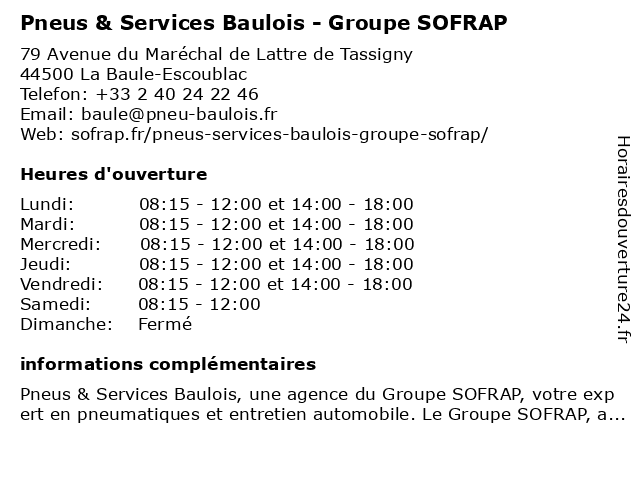 Pneus & Services Baulois - Groupe SOFRAP

79 Avenue du Maréchal de Lattre de Tassigny
44500 La Baule-Escoublac
Telefon: +33 2 40 24 22 46
Email: baule@pneu-baulois.fr
Web: sofrap.fr/pneus-services-baulois-groupe-sofrap/

Heures d'ouverture

| | |
|---|---|
| Lundi: | 08:15 - 12:00 et 14:00 - 18:00 |
| Mardi: | 08:15 - 12:00 et 14:00 - 18:00 |
| Mercredi: | 08:15 - 12:00 et 14:00 - 18:00 |
| Jeudi: | 08:15 - 12:00 et 14:00 - 18:00 |
| Vendredi: | 08:15 - 12:00 et 14:00 - 18:00 |
| Samedi: | 08:15 - 12:00 |
| Dimanche: | Fermé |

informations complémentaires

Pneus & Services Baulois, une agence du Groupe SOFRAP, votre expert en pneumatiques et entretien automobile. Le Groupe SOFRAP, a...

Horairesdouverture24.fr